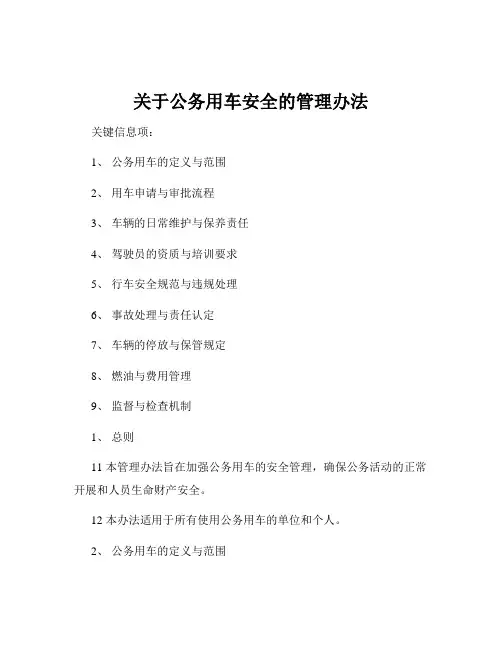 关于公务用车安全的管理办法

关键信息项：

1、 公务用车的定义与范围

2、 用车申请与审批流程

3、 车辆的日常维护与保养责任

4、 驾驶员的资质与培训要求

5、 行车安全规范与违规处理

6、 事故处理与责任认定

7、 车辆的停放与保管规定

8、 燃油与费用管理

9、 监督与检查机制

1、 总则

11 本管理办法旨在加强公务用车的安全管理，确保公务活动的正常开展和人员生命财产安全。

12 本办法适用于所有使用公务用车的单位和个人。

2、 公务用车的定义与范围